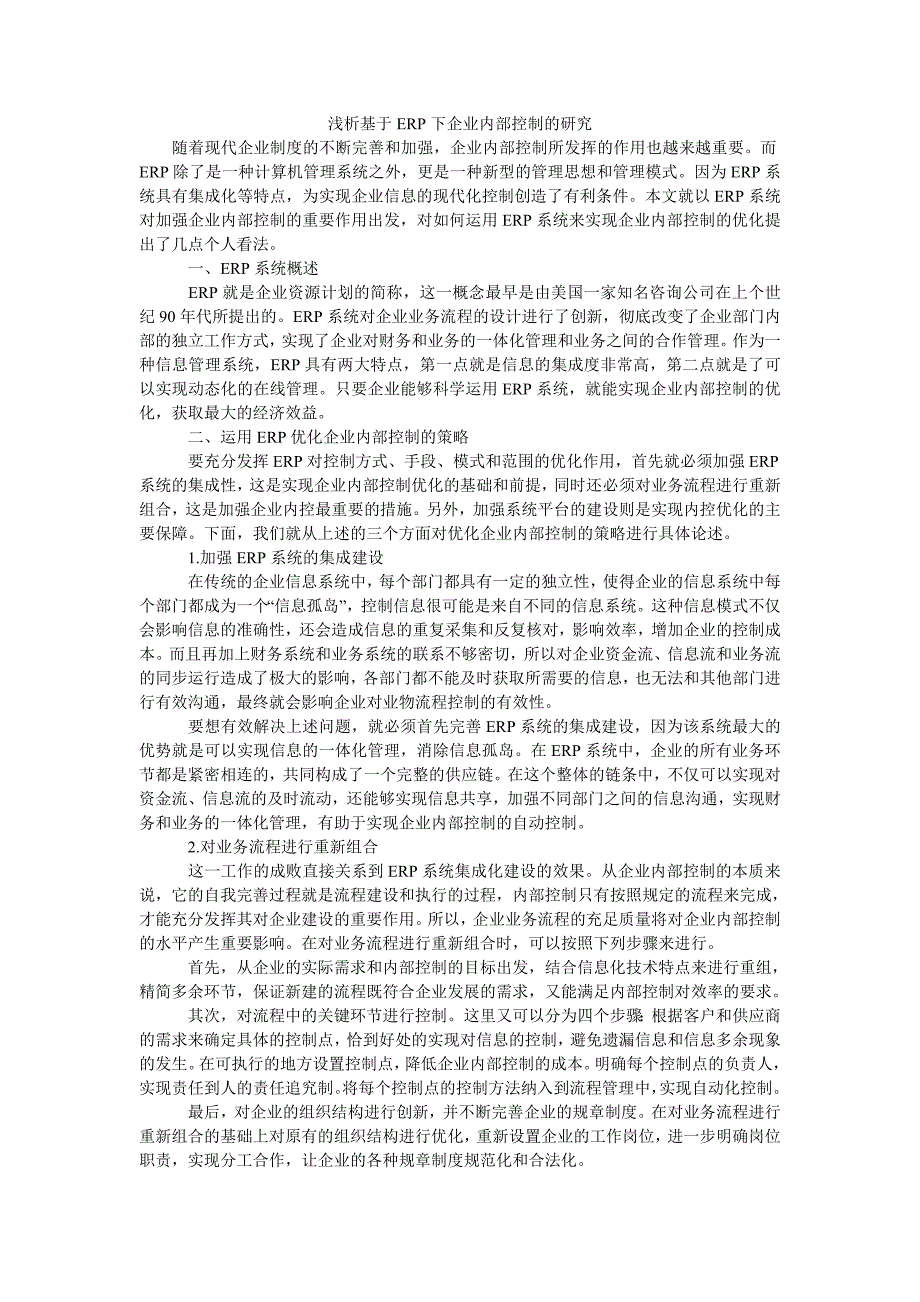 浅析基于 ERP 下企业内部控制的研究

随着现代企业制度的不断完善和加强，企业内部控制所发挥的作用也越来越重要。而 ERP 除了是一种计算机管理系统之外，更是一种新型的管理思想和管理模式。因为 ERP 系统具有集成化等特点，为实现企业信息的现代化控制创造了有利条件。本文就以 ERP 系统对加强企业内部控制的重要作用出发，对如何运用 ERP 系统来实现企业内部控制的优化提出了几点个人看法。

一、ERP 系统概述

ERP 就是企业资源计划的简称，这一概念最早是由美国一家知名咨询公司在上个世纪 90 年代所提出的。ERP 系统对企业业务流程的设计进行了创新，彻底改变了企业部门内部的独立工作方式，实现了企业对财务和业务的一体化管理和业务之间的合作管理。作为一种信息管理系统，ERP 具有两大特点，第一点就是信息的集成度非常高，第二点就是了可以实现动态化的在线管理。只要企业能够科学运用 ERP 系统，就能实现企业内部控制的优化，获取最大的经济效益。

二、运用 ERP 优化企业内部控制的策略

要充分发挥 ERP 对控制方式、手段、模式和范围的优化作用，首先就必须加强 ERP 系统的集成性，这是实现企业内部控制优化的基础和前提，同时还必须对业务流程进行重新组合，这是加强企业内控最重要的措施。另外，加强系统平台的建设则是实现内控优化的主要保障。下面，我们就从上述的三个方面对优化企业内部控制的策略进行具体论述。

1.加强 ERP 系统的集成建设

在传统的企业信息系统中，每个部门都具有一定的独立性，使得企业的信息系统中每个部门都成为一个“信息孤岛”，控制信息很可能是来自不同的信息系统。这种信息模式不仅会影响信息的准确性，还会造成信息的重复采集和反复核对，影响效率，增加企业的控制成本。而且再加上财务系统和业务系统的联系不够密切，所以对企业资金流、信息流和业务流的同步运行造成了极大的影响，各部门都不能及时获取所需要的信息，也无法和其他部门进行有效沟通，最终就会影响企业对业物流程控制的有效性。

要想有效解决上述问题，就必须首先完善 ERP 系统的集成建设，因为该系统最大的优势就是可以实现信息的一体化管理，消除信息孤岛。在 ERP 系统中，企业的所有业务环节都是紧密相连的，共同构成了一个完整的供应链。在这个整体的链条中，不仅可以实现对资金流、信息流的及时流动，还能够实现信息共享，加强不同部门之间的信息沟通，实现财务和业务的一体化管理，有助于实现企业内部控制的自动控制。

2.对业务流程进行重新组合

这一工作的成败直接关系到 ERP 系统集成化建设的效果。从企业内部控制的本质来说，它的自我完善过程就是流程建设和执行的过程，内部控制只有按照规定的流程来完成，才能充分发挥其对企业建设的重要作用。所以，企业业务流程的充足质量将对企业内部控制的水平产生重要影响。在对业务流程进行重新组合时，可以按照下列步骤来进行。

首先，从企业的实际需求和内部控制的目标出发，结合信息化技术特点来进行重组，精简多余环节，保证新建的流程既符合企业发展的需求，又能满足内部控制对效率的要求。

其次，对流程中的关键环节进行控制。这里又可以分为四个步骤 根据客户和供应商的需求来确定具体的控制点，恰到好处的实现对信息的控制，避免遗漏信息和信息多余现象的发生。在可执行的地方设置控制点，降低企业内部控制的成本。明确每个控制点的负责人，实现责任到人的责任追究制。将每个控制点的控制方法纳入到流程管理中，实现自动化控制。

最后，对企业的组织结构进行创新，并不断完善企业的规章制度。在对业务流程进行重新组合的基础上对原有的组织结构进行优化，重新设置企业的工作岗位，进一步明确岗位职责，实现分工合作，让企业的各种规章制度规范化和合法化。